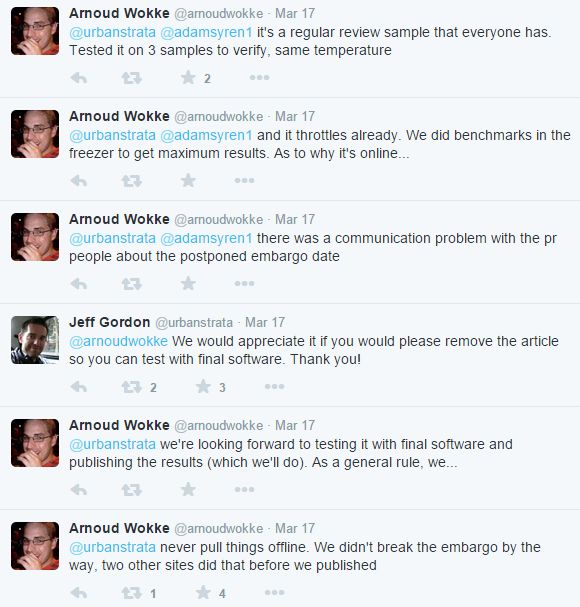 Arnoud Wokke @arnoudwokke · Mar 17
@urbanstrata @adamsyren1 it's a regular review sample that everyone has. Tested it on 3 samples to verify, same temperature

2

Arnoud Wokke @arnoudwokke · Mar 17
@urbanstrata @adamsyren1 and it throttles already. We did benchmarks in the freezer to get maximum results. As to why it's online...

Arnoud Wokke @arnoudwokke · Mar 17
@urbanstrata @adamsyren1 there was a communication problem with the pr people about the postponed embargo date

Jeff Gordon @urbanstrata · Mar 17
@arnoudwokke We would appreciate it if you would please remove the article so you can test with final software. Thank you!

2 3

Arnoud Wokke @arnoudwokke · Mar 17
@urbanstrata we're looking forward to testing it with final software and publishing the results (which we'll do). As a general rule, we...

Arnoud Wokke @arnoudwokke · Mar 17
@urbanstrata never pull things offline. We didn't break the embargo by the way, two other sites did that before we published

1 4